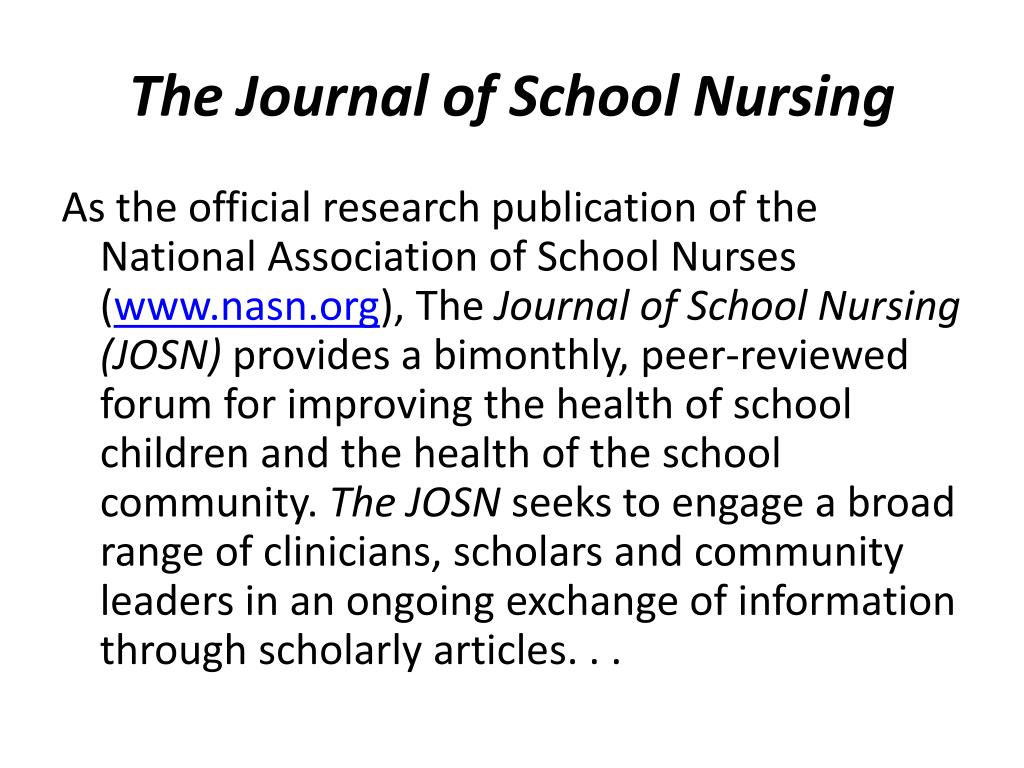 The Journal of School Nursing

As the official research publication of the National Association of School Nurses (www.nasn.org), The Journal of School Nursing (JOSN) provides a bimonthly, peer-reviewed forum for improving the health of school children and the health of the school community. The JOSN seeks to engage a broad range of clinicians, scholars and community leaders in an ongoing exchange of information through scholarly articles. . .